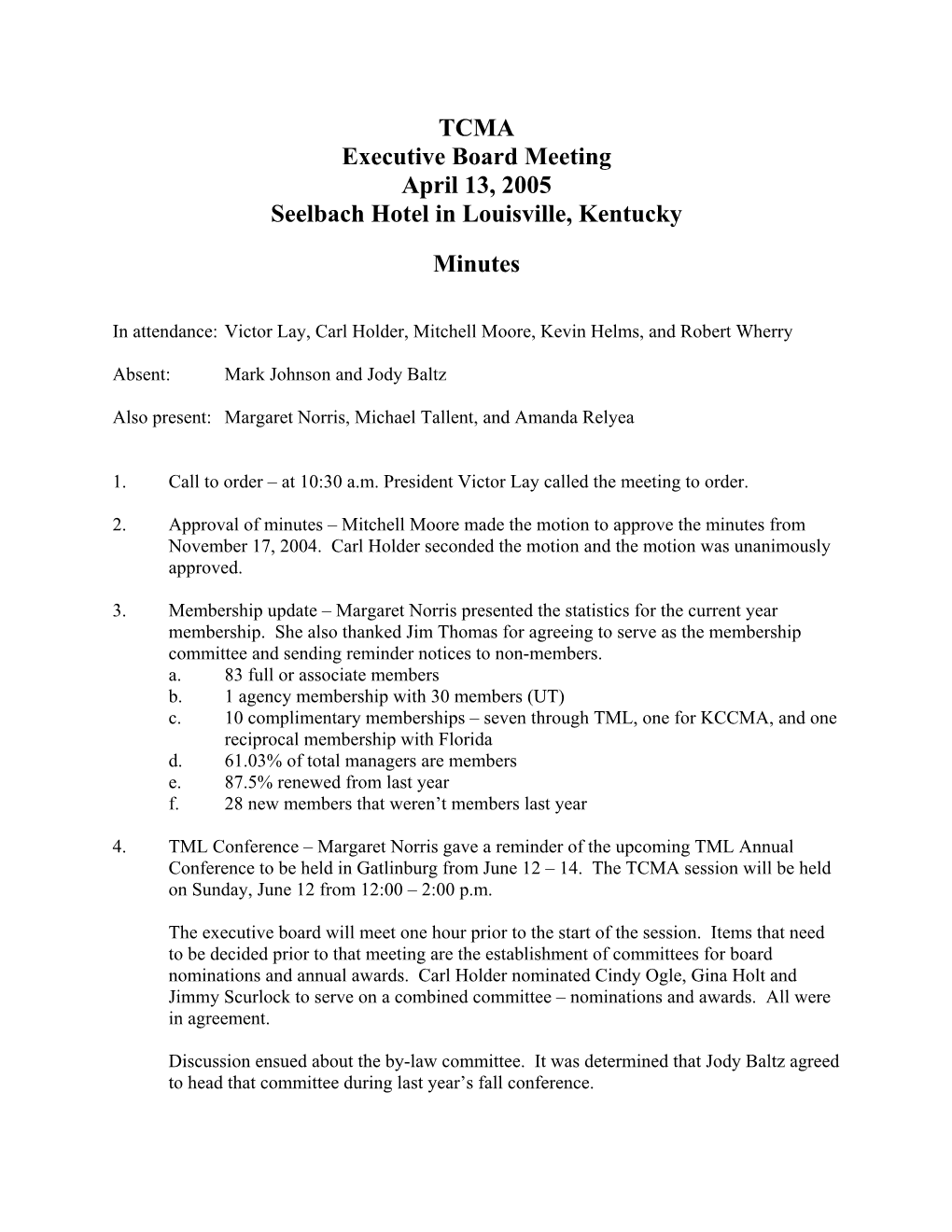 TCMA
Executive Board Meeting
April 13, 2005
Seelbach Hotel in Louisville, Kentucky

Minutes

In attendance: Victor Lay, Carl Holder, Mitchell Moore, Kevin Helms, and Robert Wherry

Absent: Mark Johnson and Jody Baltz

Also present: Margaret Norris, Michael Tallent, and Amanda Relyea

1. Call to order – at 10:30 a.m. President Victor Lay called the meeting to order.

2. Approval of minutes – Mitchell Moore made the motion to approve the minutes from November 17, 2004. Carl Holder seconded the motion and the motion was unanimously approved.

3. Membership update – Margaret Norris presented the statistics for the current year membership. She also thanked Jim Thomas for agreeing to serve as the membership committee and sending reminder notices to non-members.
a. 83 full or associate members
b. 1 agency membership with 30 members (UT)
c. 10 complimentary memberships – seven through TML, one for KCCMA, and one reciprocal membership with Florida
d. 61.03% of total managers are members
e. 87.5% renewed from last year
f. 28 new members that weren’t members last year

4. TML Conference – Margaret Norris gave a reminder of the upcoming TML Annual Conference to be held in Gatlinburg from June 12 – 14. The TCMA session will be held on Sunday, June 12 from 12:00 – 2:00 p.m.

The executive board will meet one hour prior to the start of the session. Items that need to be decided prior to that meeting are the establishment of committees for board nominations and annual awards. Carl Holder nominated Cindy Ogle, Gina Holt and Jimmy Scurlock to serve on a combined committee – nominations and awards. All were in agreement.

Discussion ensued about the by-law committee. It was determined that Jody Baltz agreed to head that committee during last year’s fall conference.